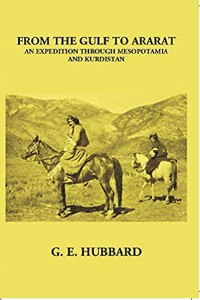 FROM THE GULF TO ARARAT
AN EXPEDITION THROUGH MESOPOTAMIA AND KURDISTAN

G. E. HUBBARD